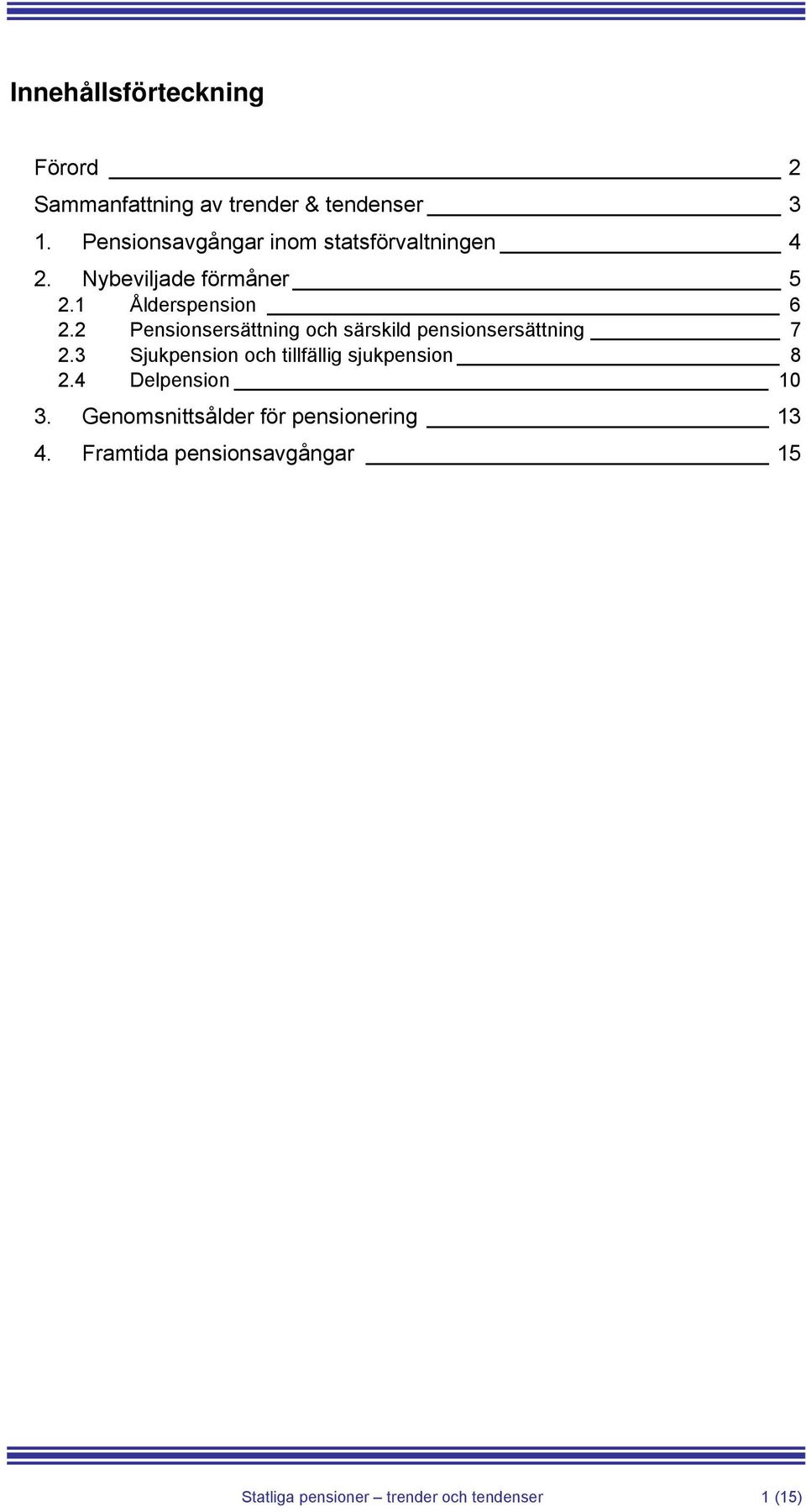 Innehållsförteckning

Förord 2
Sammanfattning av trender & tendenser 3
1. Pensionsavgångar inom statsförvaltningen 4
2. Nybeviljade förmåner 5
2.1 Ålderspension 6
2.2 Pensionsersättning och särskild pensionsersättning 7
2.3 Sjukpension och tillfällig sjukpension 8
2.4 Delpension 10
3. Genomsnittsålder för pensionering 13
4. Framtida pensionsavgångar 15

Statliga pensioner – trender och tendenser 1 (15)